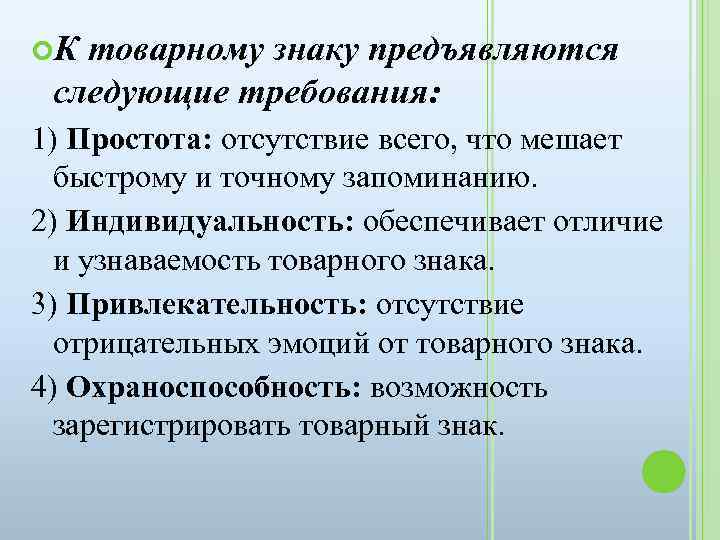 К товарному знаку предъявляются следующие требования:

1) Простота: отсутствие всего, что мешает быстрому и точному запоминанию.

2) Индивидуальность: обеспечивает отличие и узнаваемость товарного знака.

3) Привлекательность: отсутствие отрицательных эмоций от товарного знака.

4) Охраноспособность: возможность зарегистрировать товарный знак.